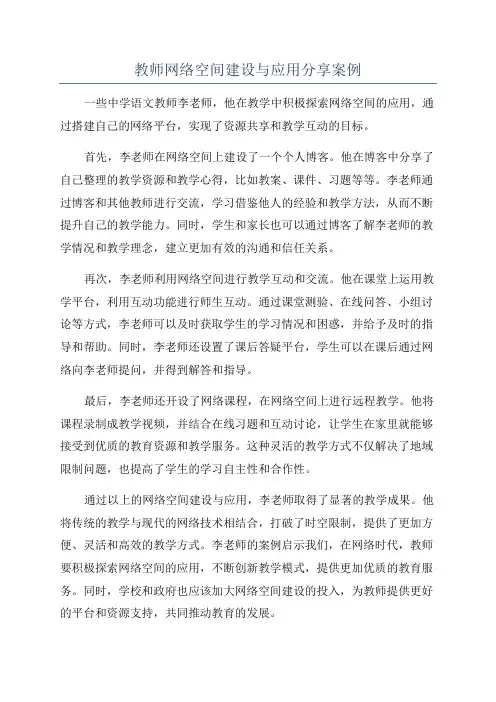 教师网络空间建设与应用分享案例

一些中学语文教师李老师，他在教学中积极探索网络空间的应用，通过搭建自己的网络平台，实现了资源共享和教学互动的目标。

首先，李老师在网络空间上建设了一个个人博客。他在博客中分享了自己整理的教学资源和教学心得，比如教案、课件、习题等等。李老师通过博客和其他教师进行交流，学习借鉴他人的经验和教学方法，从而不断提升自己的教学能力。同时，学生和家长也可以通过博客了解李老师的教学情况和教学理念，建立更加有效的沟通和信任关系。

再次，李老师利用网络空间进行教学互动和交流。他在课堂上运用教学平台，利用互动功能进行师生互动。通过课堂测验、在线问答、小组讨论等方式，李老师可以及时获取学生的学习情况和困惑，并给予及时的指导和帮助。同时，李老师还设置了课后答疑平台，学生可以在课后通过网络向李老师提问，并得到解答和指导。

最后，李老师还开设了网络课程，在网络空间上进行远程教学。他将课程录制成教学视频，并结合在线习题和互动讨论，让学生在家里就能够接受到优质的教育资源和教学服务。这种灵活的教学方式不仅解决了地域限制问题，也提高了学生的学习自主性和合作性。

通过以上的网络空间建设与应用，李老师取得了显著的教学成果。他将传统的教学与现代的网络技术相结合，打破了时空限制，提供了更加方便、灵活和高效的教学方式。李老师的案例启示我们，在网络时代，教师要积极探索网络空间的应用，不断创新教学模式，提供更加优质的教育服务。同时，学校和政府也应该加大网络空间建设的投入，为教师提供更好的平台和资源支持，共同推动教育的发展。